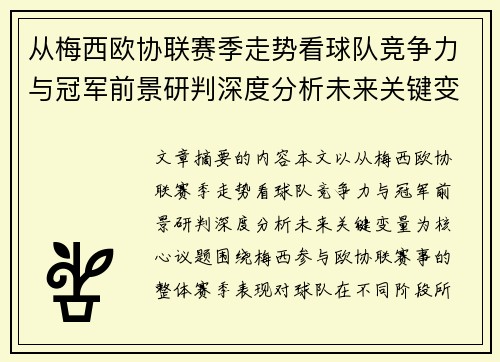 从梅西欧协联赛季走势看球队竞争力与冠军前景研判深度分析未来关键变

文章摘要的内容本文以从梅西欧协联赛季走势看球队竞争力与冠军前景研判深度分析未来关键变量为核心议题围绕梅西参与欧协联赛事的整体赛季表现对球队在不同阶段所